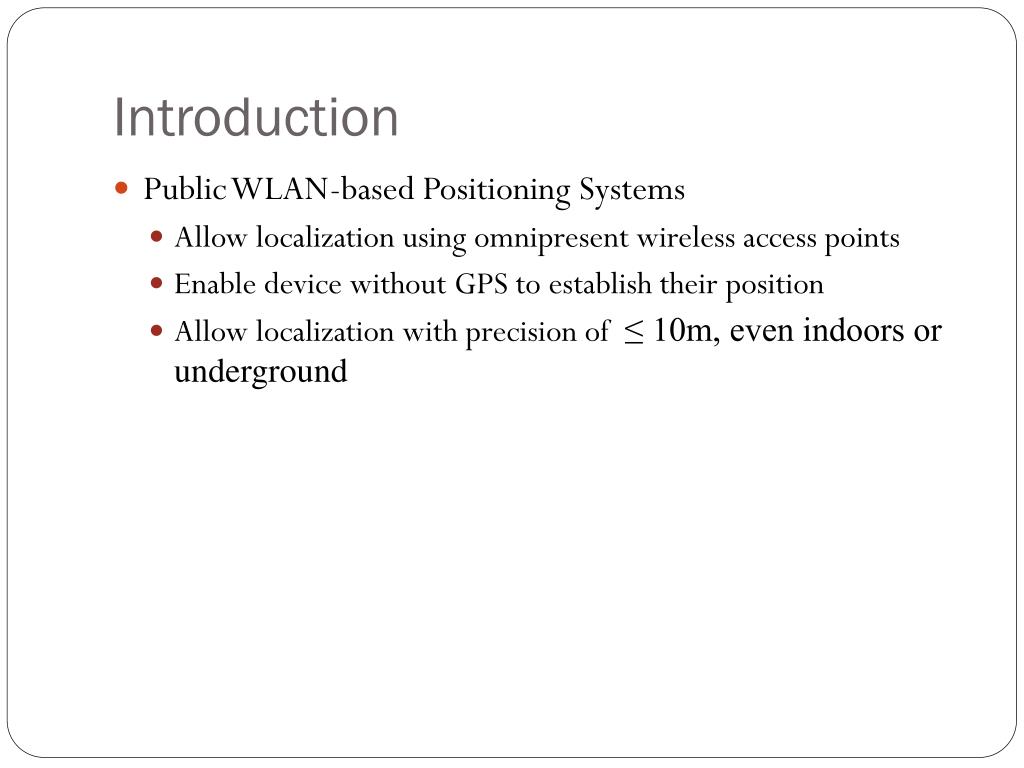 Introduction

Public WLAN-based Positioning Systems

Allow localization using omnipresent wireless access points

Enable device without GPS to establish their position

Allow localization with precision of $\leq$ 10m, even indoors or underground